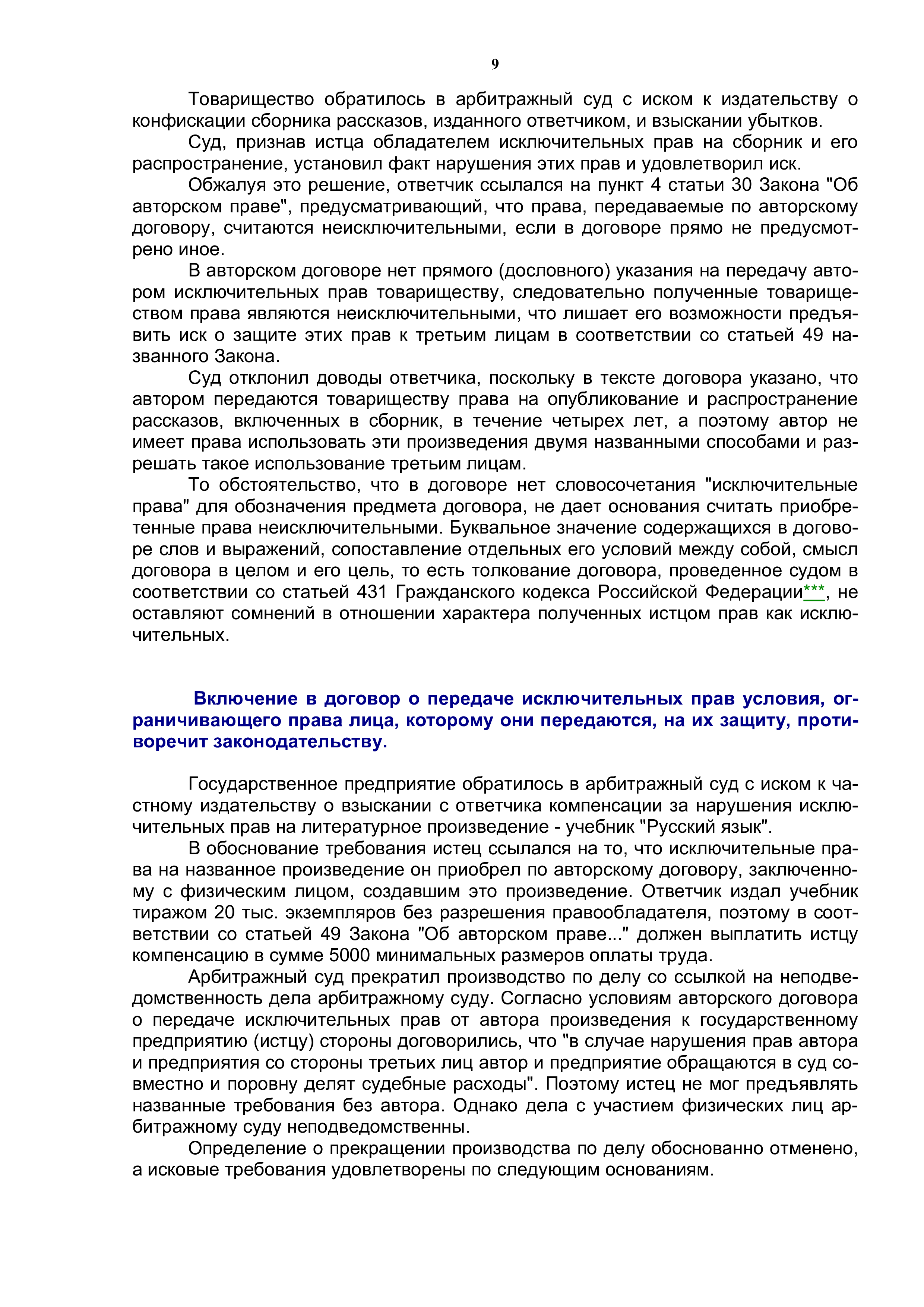 9

Товарищество обратилось в арбитражный суд с иском к издательству о конфискации сборника рассказов, изданного ответчиком, и взыскании убытков.

Суд, признав истца обладателем исключительных прав на сборник и его распространение, установил факт нарушения этих прав и удовлетворил иск.

Обжалуя это решение, ответчик ссылался на пункт 4 статьи 30 Закона "Об авторском праве", предусматривающий, что права, передаваемые по авторскому договору, считаются неисключительными, если в договоре прямо не предусмотрено иное.

В авторском договоре нет прямого (дословного) указания на передачу автором исключительных прав товариществу, следовательно полученные товариществом права являются неисключительными, что лишает его возможности предъявить иск о защите этих прав к третьим лицам в соответствии со статьей 49 названного Закона.

Суд отклонил доводы ответчика, поскольку в тексте договора указано, что автором передаются товариществу права на опубликование и распространение рассказов, включенных в сборник, в течение четырех лет, а поэтому автор не имеет права использовать эти произведения двумя названными способами и разрешать такое использование третьим лицам.

То обстоятельство, что в договоре нет словосочетания "исключительные права" для обозначения предмета договора, не дает основания считать приобретенные права неисключительными. Буквальное значение содержащихся в договоре слов и выражений, сопоставление отдельных его условий между собой, смысл договора в целом и его цель, то есть толкование договора, проведенное судом в соответствии со статьей 431 Гражданского кодекса Российской Федерации***, не оставляют сомнений в отношении характера полученных истцом прав как исключительных.

Включение в договор о передаче исключительных прав условия, ограничивающего права лица, которому они передаются, на их защиту, противоречит законодательству.

Государственное предприятие обратилось в арбитражный суд с иском к частному издательству о взыскании с ответчика компенсации за нарушения исключительных прав на литературное произведение - учебник "Русский язык".

В обоснование требования истец ссылался на то, что исключительные права на названное произведение он приобрел по авторскому договору, заключенному с физическим лицом, создавшим это произведение. Ответчик издал учебник тиражом 20 тыс. экземпляров без разрешения правообладателя, поэтому в соответствии со статьей 49 Закона "Об авторском праве..." должен выплатить истцу компенсацию в сумме 5000 минимальных размеров оплаты труда.

Арбитражный суд прекратил производство по делу со ссылкой на неподведомственность дела арбитражному суду. Согласно условиям авторского договора о передаче исключительных прав от автора произведения к государственному предприятию (истцу) стороны договорились, что "в случае нарушения прав автора и предприятия со стороны третьих лиц автор и предприятие обращаются в суд совместно и поровну делят судебные расходы". Поэтому истец не мог предъявлять названные требования без автора. Однако дела с участием физических лиц арбитражному суду неподведомственны.

Определение о прекращении производства по делу обоснованно отменено, а исковые требования удовлетворены по следующим основаниям.